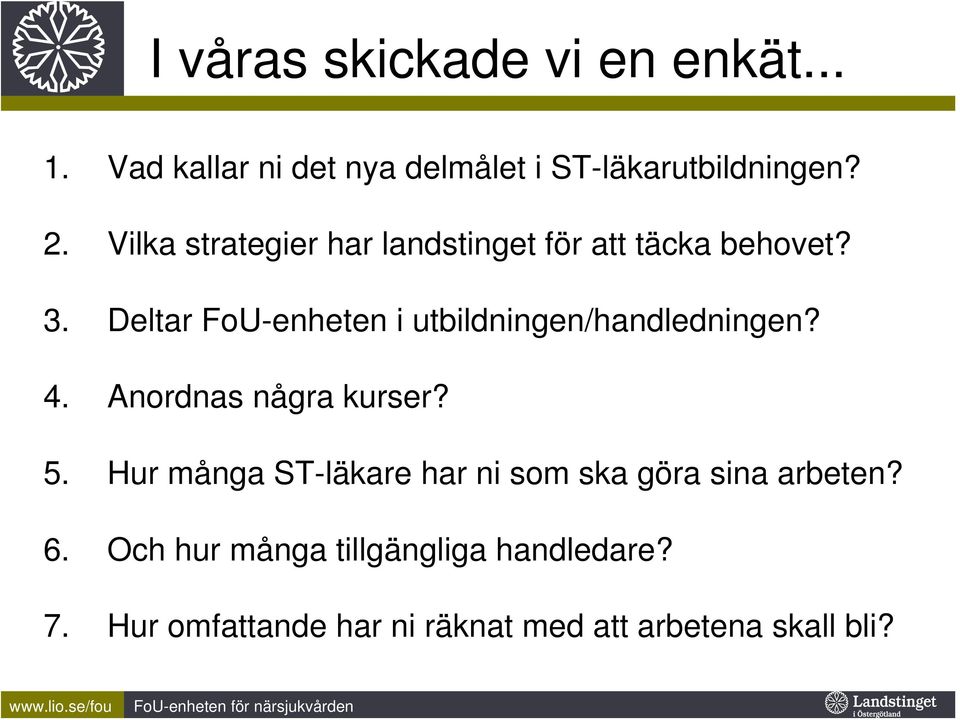 I våras skickade vi en enkät...

1. Vad kallar ni det nya delmålet i ST-läkarutbildningen?

2. Vilka strategier har landstinget för att täcka behovet?

3. Deltar FoU-enheten i utbildningen/handledningen?

4. Anordnas några kurser?

5. Hur många ST-läkare har ni som ska göra sina arbeten?

6. Och hur många tillgängliga handledare?

7. Hur omfattande har ni räknat med att arbetena skall bli?

www.lio.se/fou FoU-enheten för närsjukvården

Landstinget i Östergötland